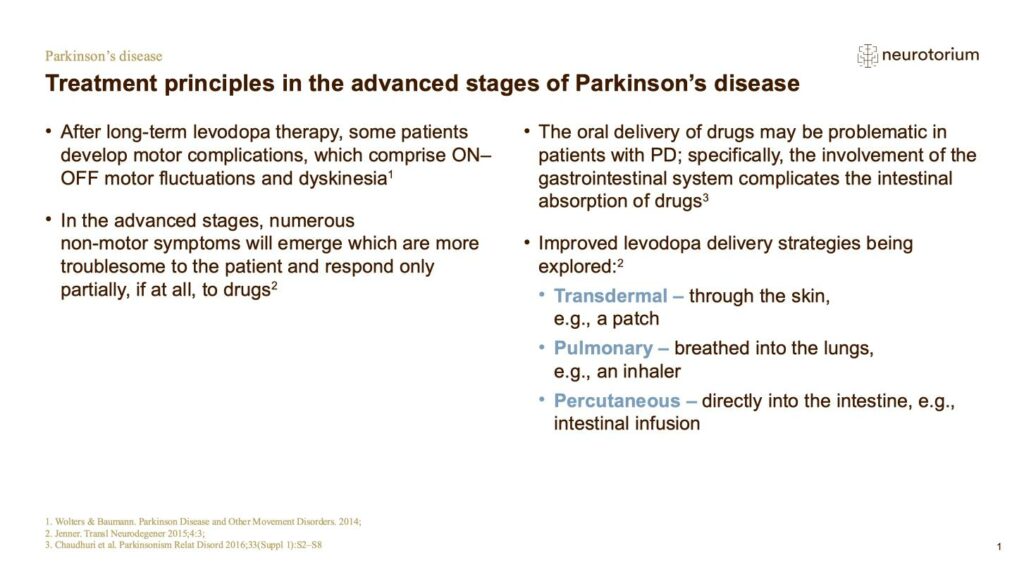 Parkinson's disease

neurotorium

Treatment principles in the advanced stages of Parkinson's disease

• After long-term levodopa therapy, some patients develop motor complications, which comprise ON–OFF motor fluctuations and dyskinesia$^1$

• In the advanced stages, numerous non-motor symptoms will emerge which are more troublesome to the patient and respond only partially, if at all, to drugs$^2$

• The oral delivery of drugs may be problematic in patients with PD; specifically, the involvement of the gastrointestinal system complicates the intestinal absorption of drugs$^3$

• Improved levodopa delivery strategies being explored:$^2$

• Transdermal – through the skin, e.g., a patch

• Pulmonary – breathed into the lungs, e.g., an inhaler

• Percutaneous – directly into the intestine, e.g., intestinal infusion

1. Wolters & Baumann. Parkinson Disease and Other Movement Disorders. 2014;
2. Jenner. Transl Neurodegener 2015;4:3;
3. Chaudhuri et al. Parkinsonism Relat Disord 2016;33(Suppl 1):S2–S8

1